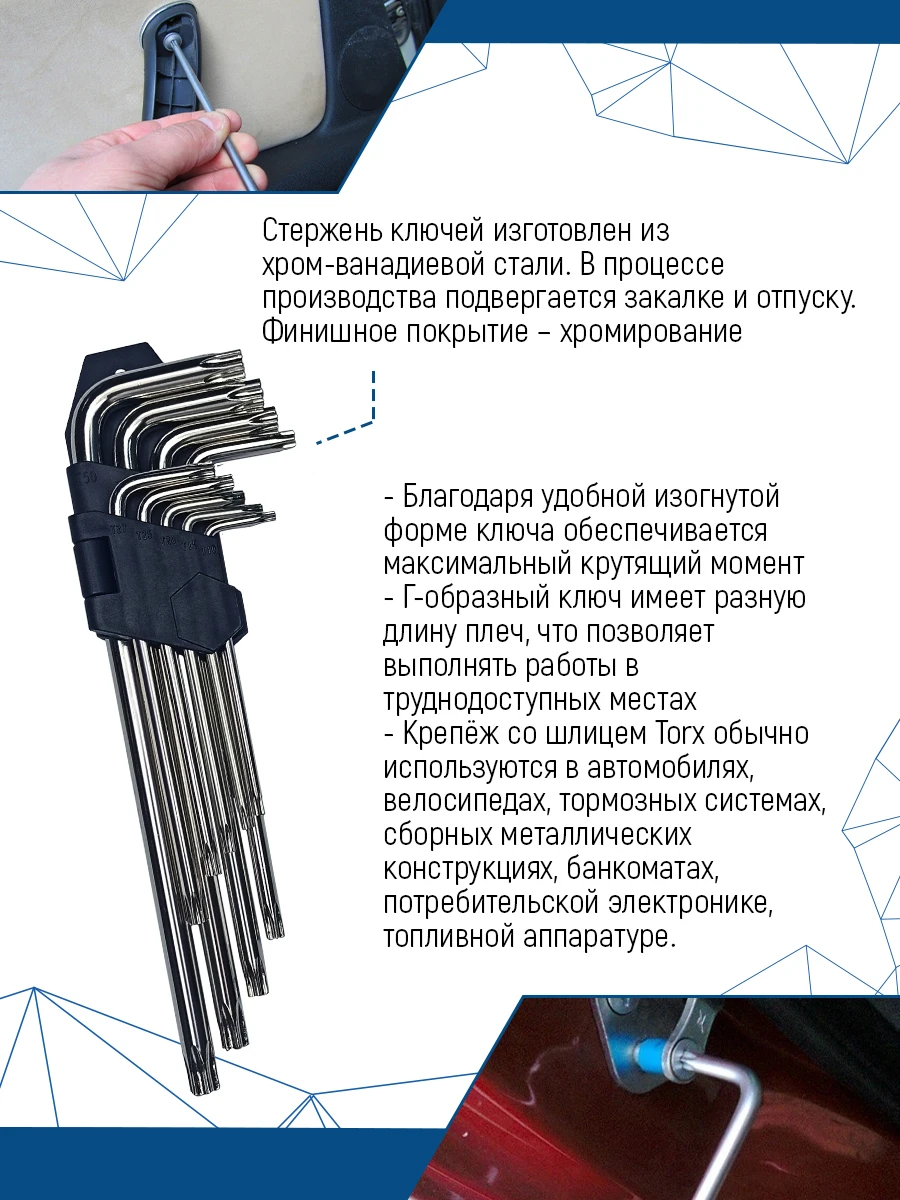 Стержень ключей изготовлен из хром-ванадиевой стали. В процессе производства подвергается закалке и отпуску. Финишное покрытие – хромирование

- Благодаря удобной изогнутой форме ключа обеспечивается максимальный крутящий момент
- Г-образный ключ имеет разную длину плеч, что позволяет выполнять работы в труднодоступных местах
- Крепёж со шлицем Torx обычно используются в автомобилях, велосипедах, тормозных системах, сборных металлических конструкциях, банкоматах, потребительской электронике, топливной аппаратуре.